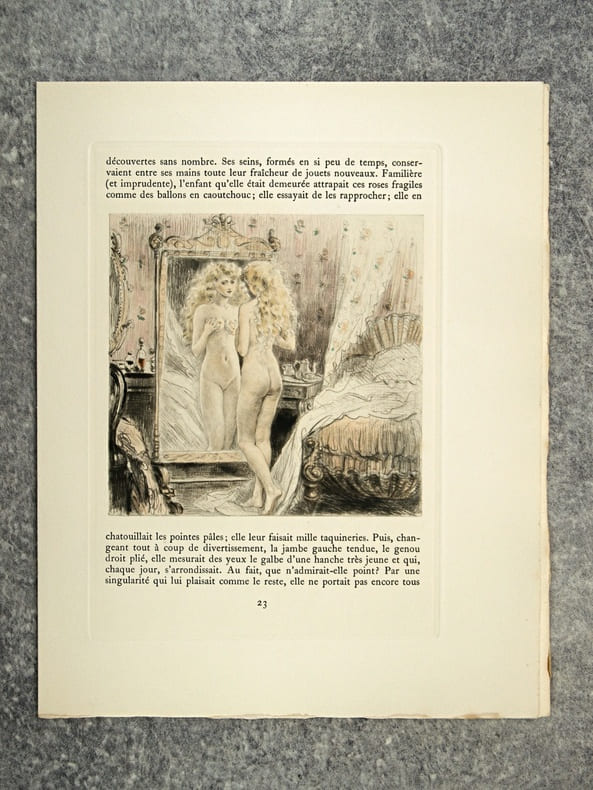 découvertes sans nombre. Ses seins, formés en si peu de temps, conservaient entre ses mains toute leur fraîcheur de jouets nouveaux. Familière (et imprudente), l'enfant qu'elle était demeurée attrapait ces roses fragiles comme des ballons en caoutchouc; elle essayait de les rapprocher; elle en

chatouillait les pointes pâles; elle leur faisait mille taquineries. Puis, changeant tout à coup de divertissement, la jambe gauche tendue, le genou droit plié, elle mesurait des yeux le galbe d'une hanche très jeune et qui, chaque jour, s'arrondissait. Au fait, que n'admirait-elle point? Par une singularité qui lui plaisait comme le reste, elle ne portait pas encore tous

23